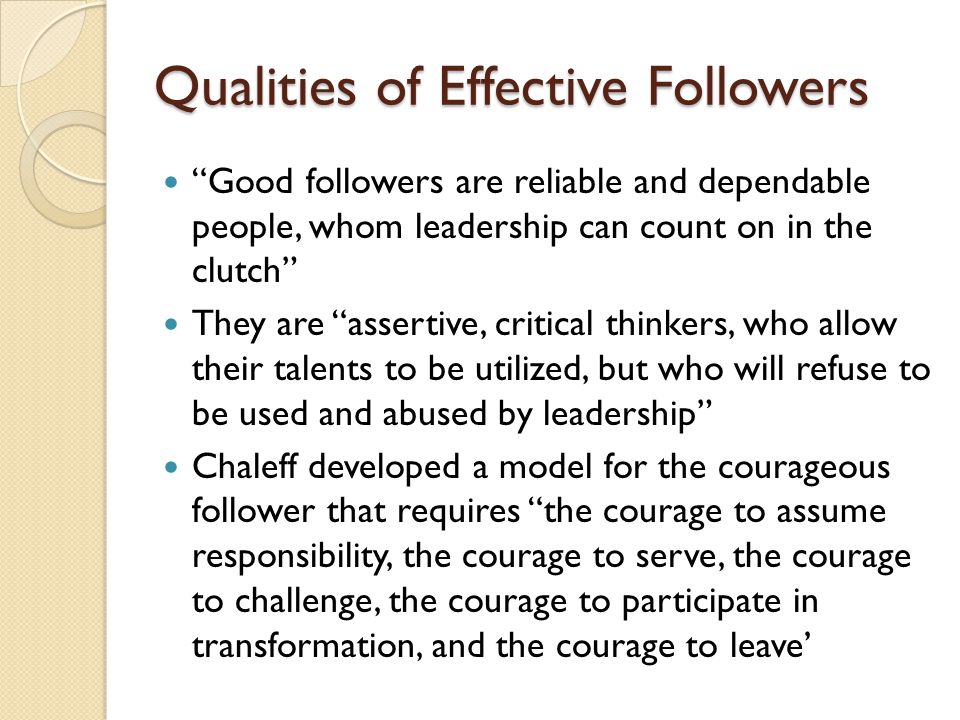 Qualities of Effective Followers

• "Good followers are reliable and dependable people, whom leadership can count on in the clutch"

• They are "assertive, critical thinkers, who allow their talents to be utilized, but who will refuse to be used and abused by leadership"

• Chaleff developed a model for the courageous follower that requires "the courage to assume responsibility, the courage to serve, the courage to challenge, the courage to participate in transformation, and the courage to leave'